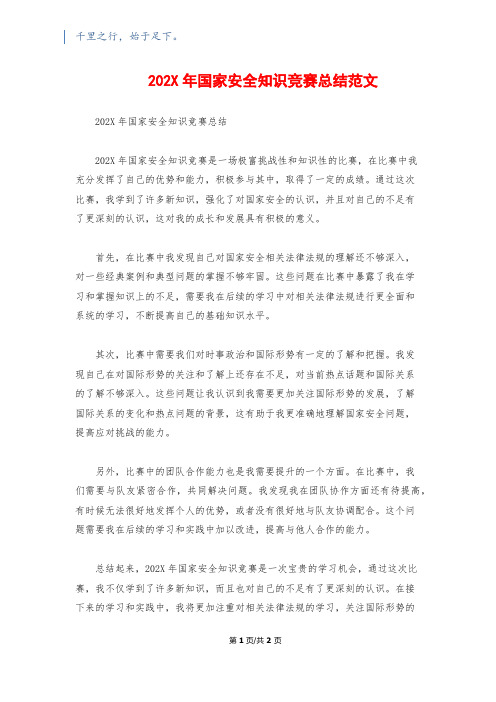 千里之行，始于足下。

202X 年国家安全知识竞赛总结范文

202X 年国家安全知识竞赛总结

202X 年国家安全知识竞赛是一场极富挑战性和知识性的比赛，在比赛中我充分发挥了自己的优势和能力，积极参与其中，取得了一定的成绩。通过这次比赛，我学到了许多新知识，强化了对国家安全的认识，并且对自己的不足有了更深刻的认识，这对我的成长和发展具有积极的意义。

首先，在比赛中我发现自己对国家安全相关法律法规的理解还不够深入，对一些经典案例和典型问题的掌握不够牢固。这些问题在比赛中暴露了我在学习和掌握知识上的不足，需要我在后续的学习中对相关法律法规进行更全面和系统的学习，不断提高自己的基础知识水平。

其次，比赛中需要我们对时事政治和国际形势有一定的了解和把握。我发现自己在对国际形势的关注和了解上还存在不足，对当前热点话题和国际关系的了解不够深入。这些问题让我认识到我需要更加关注国际形势的发展，了解国际关系的变化和热点问题的背景，这有助于我更准确地理解国家安全问题，提高应对挑战的能力。

另外，比赛中的团队合作能力也是我需要提升的一个方面。在比赛中，我们需要与队友紧密合作，共同解决问题。我发现我在团队协作方面还有待提高，有时候无法很好地发挥个人的优势，或者没有很好地与队友协调配合。这个问题需要我在后续的学习和实践中加以改进，提高与他人合作的能力。

总结起来，202X 年国家安全知识竞赛是一次宝贵的学习机会，通过这次比赛，我不仅学到了许多新知识，而且也对自己的不足有了更深刻的认识。在接下来的学习和实践中，我将更加注重对相关法律法规的学习，关注国际形势的

第 1 页/共 2 页